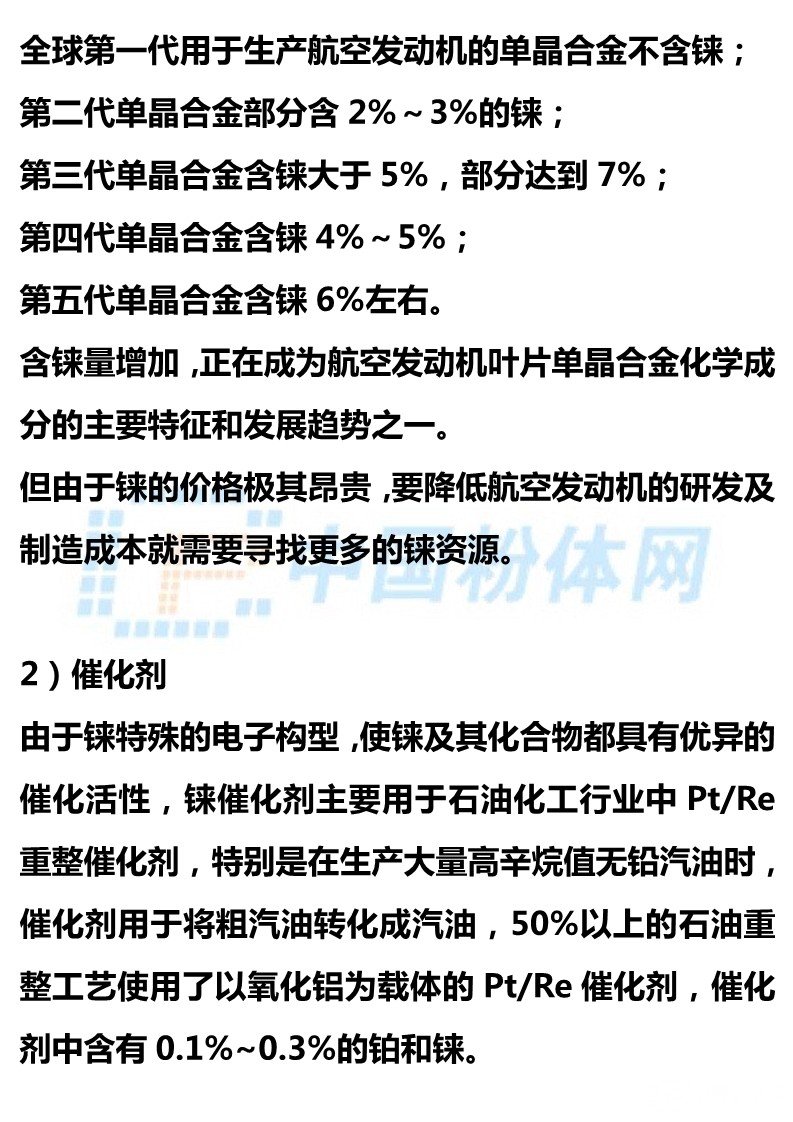 全球第一代用于生产航空发动机的单晶合金不含铼；

第二代单晶合金部分含2%～3%的铼；

第三代单晶合金含铼大于5%，部分达到7%；

第四代单晶合金含铼4%～5%；

第五代单晶合金含铼6%左右。

含铼量增加，正在成为航空发动机叶片单晶合金化学成分的主要特征和发展趋势之一。

但由于铼的价格极其昂贵，要降低航空发动机的研发及制造成本就需要寻找更多的铼资源。

2）催化剂

由于铼特殊的电子构型，使铼及其化合物都具有优异的催化活性，铼催化剂主要用于石油化工行业中Pt/Re重整催化剂，特别是在生产大量高辛烷值无铅汽油时，催化剂用于将粗汽油转化成汽油，50%以上的石油重整工艺使用了以氧化铝为载体的Pt/Re催化剂，催化剂中含有0.1%~0.3%的铂和铼。

中国粉体网